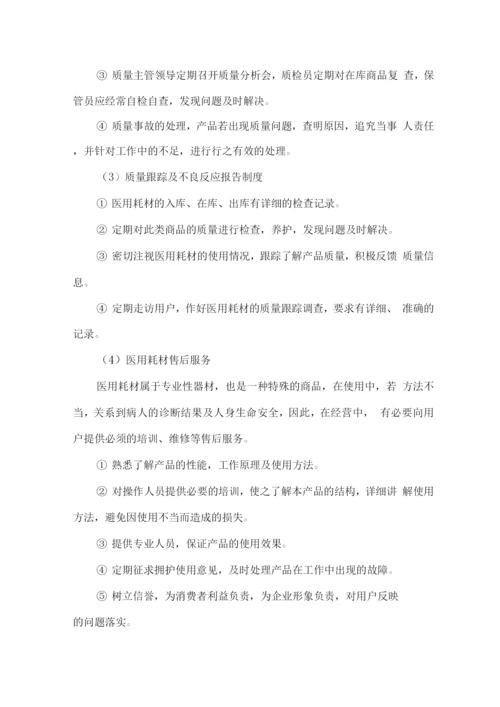 ③ 质量主管领导定期召开质量分析会，质检员定期对在库商品复 查，保管员应经常自检自查，发现问题及时解决。

④ 质量事故的处理，产品若出现质量问题，查明原因，追究当事 人责任，并针对工作中的不足，进行行之有效的处理。

（3）质量跟踪及不良反应报告制度

① 医用耗材的入库、在库、出库有详细的检查记录。

② 定期对此类商品的质量进行检查，养护，发现问题及时解决。

③ 密切注视医用耗材的使用情况，跟踪了解产品质量，积极反馈 质量信息。

④ 定期走访用户，作好医用耗材的质量跟踪调查，要求有详细、 准确的记录。

（4）医用耗材售后服务

医用耗材属于专业性器材，也是一种特殊的商品，在使用中，若 方法不当，关系到病人的诊断结果及人身生命安全，因此，在经营中， 有必要向用户提供必须的培训、维修等售后服务。

① 熟悉了解产品的性能，工作原理及使用方法。

② 对操作人员提供必要的培训，使之了解本产品的结构，详细讲 解使用方法，避免因使用不当而造成的损失。

③ 提供专业人员，保证产品的使用效果。

④ 定期征求拥护使用意见，及时处理产品在工作中出现的故障。

⑤ 树立信誉，为消费者利益负责，为企业形象负责，对用户反映的问题落实。